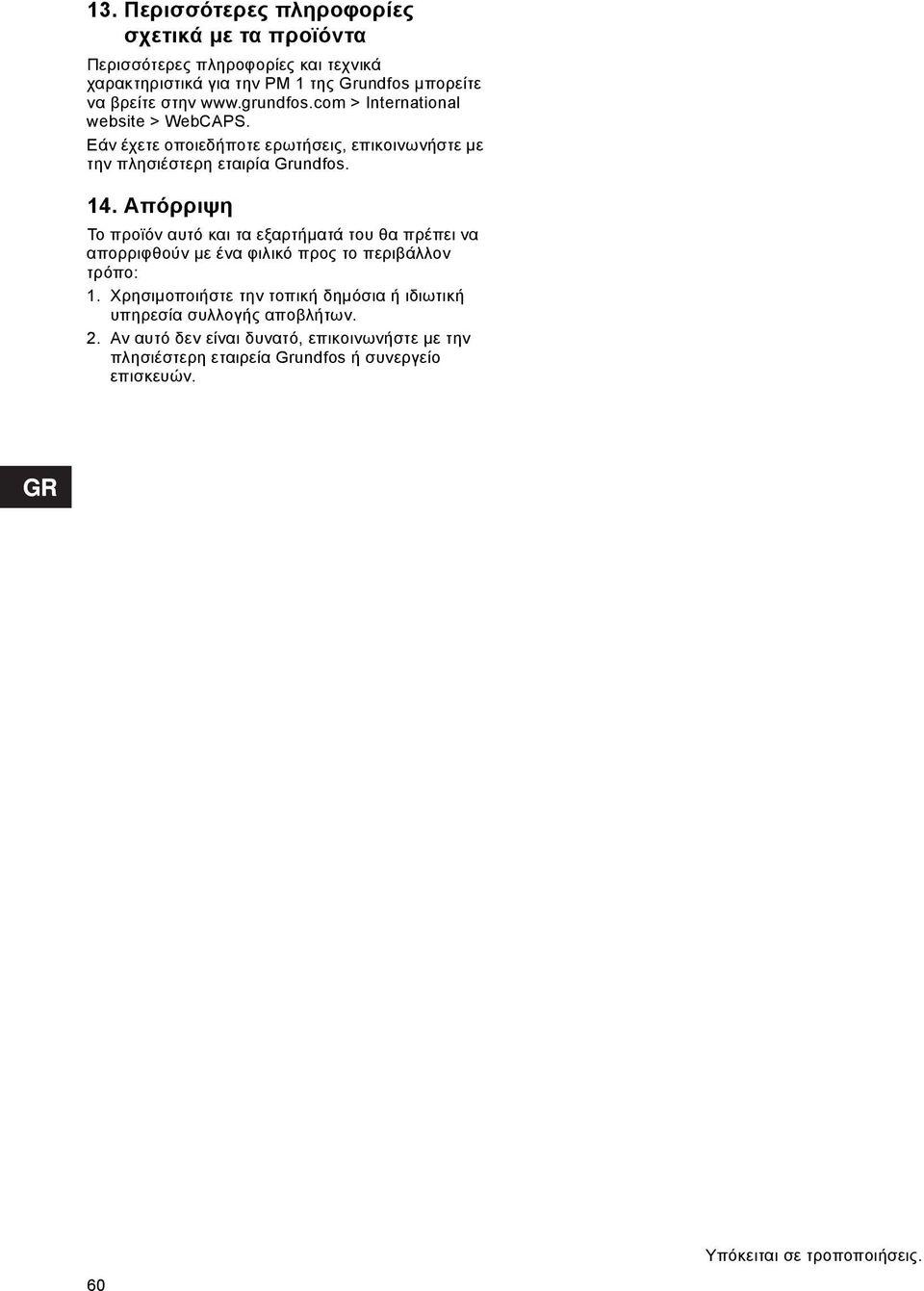 13. Περισσότερες πληροφορίες σχετικά με τα προϊόντα

Περισσότερες πληροφορίες και τεχνικά χαρακτηριστικά για την PM 1 της Grundfos μπορείτε να βρείτε στην www.grundfos.com > International website > WebCAPS.

Εάν έχετε οποιεδήποτε ερωτήσεις, επικοινωνήστε με την πλησιέστερη εταιρία Grundfos.

14. Απόρριψη

Το προϊόν αυτό και τα εξαρτήματά του θα πρέπει να απορριφθούν με ένα φιλικό προς το περιβάλλον τρόπο:

1. Χρησιμοποιήστε την τοπική δημόσια ή ιδιωτική υπηρεσία συλλογής αποβλήτων.

2. Αν αυτό δεν είναι δυνατό, επικοινωνήστε με την πλησιέστερη εταιρεία Grundfos ή συνεργείο επισκευών.

GR

Υπόκειται σε τροποποιήσεις.

60